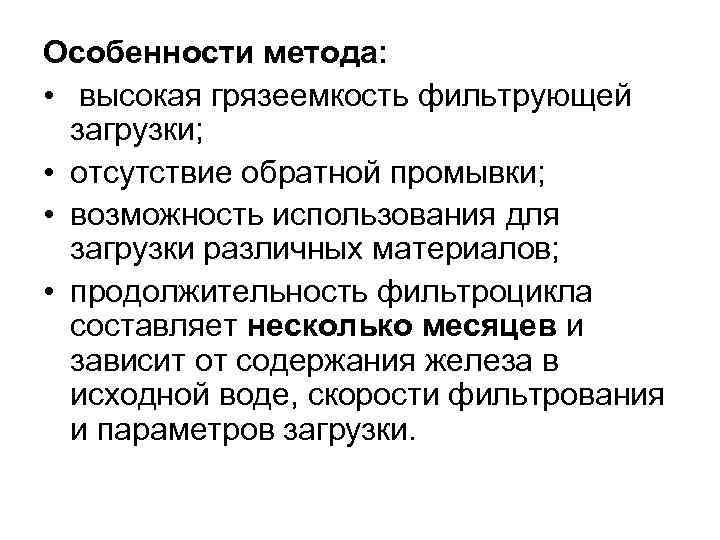 Особенности метода:
• высокая грязеемкость фильтрующей загрузки;
• отсутствие обратной промывки;
• возможность использования для загрузки различных материалов;
• продолжительность фильтроцикла составляет несколько месяцев и зависит от содержания железа в исходной воде, скорости фильтрования и параметров загрузки.